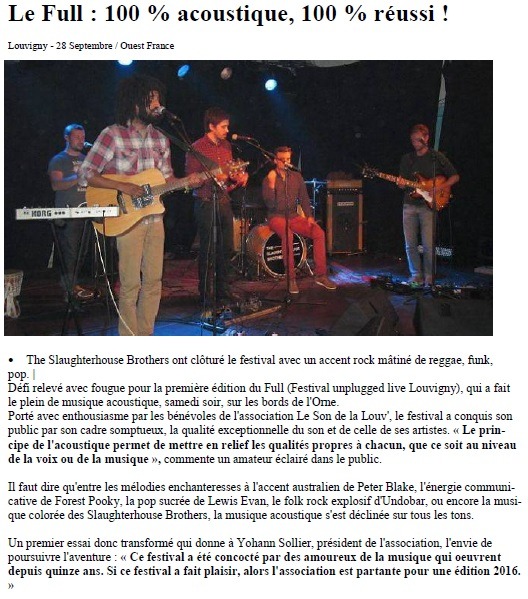 Le Full : 100 % acoustique, 100 % réussi !

Louvigny - 28 Septembre / Ouest France

KORG

THE SLAUGHTERHOUSE BROTHERS

• The Slaughterhouse Brothers ont clôturé le festival avec un accent rock mâtiné de reggae, funk, pop. |

Défi relevé avec fougue pour la première édition du Full (Festival unplugged live Louvigny), qui a fait le plein de musique acoustique, samedi soir, sur les bords de l'Orne.
Porté avec enthousiasme par les bénévoles de l'association Le Son de la Louv', le festival a conquis son public par son cadre somptueux, la qualité exceptionnelle du son et de celle de ses artistes. « Le principe de l'acoustique permet de mettre en relief les qualités propres à chacun, que ce soit au niveau de la voix ou de la musique », commente un amateur éclairé dans le public.

Il faut dire qu'entre les mélodies enchanteresses à l'accent australien de Peter Blake, l'énergie communicative de Forest Pooky, la pop sucrée de Lewis Evan, le folk rock explosif d'Undobar, ou encore la musique colorée des Slaughterhouse Brothers, la musique acoustique s'est déclinée sur tous les tons.

Un premier essai donc transformé qui donne à Yohann Sollier, président de l'association, l'envie de poursuivre l'aventure : « Ce festival a été concocté par des amoureux de la musique qui oeuvrent depuis quinze ans. Si ce festival a fait plaisir, alors l'association est partante pour une édition 2016. »